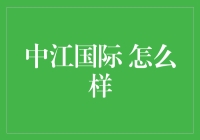 中江国际 怎么样